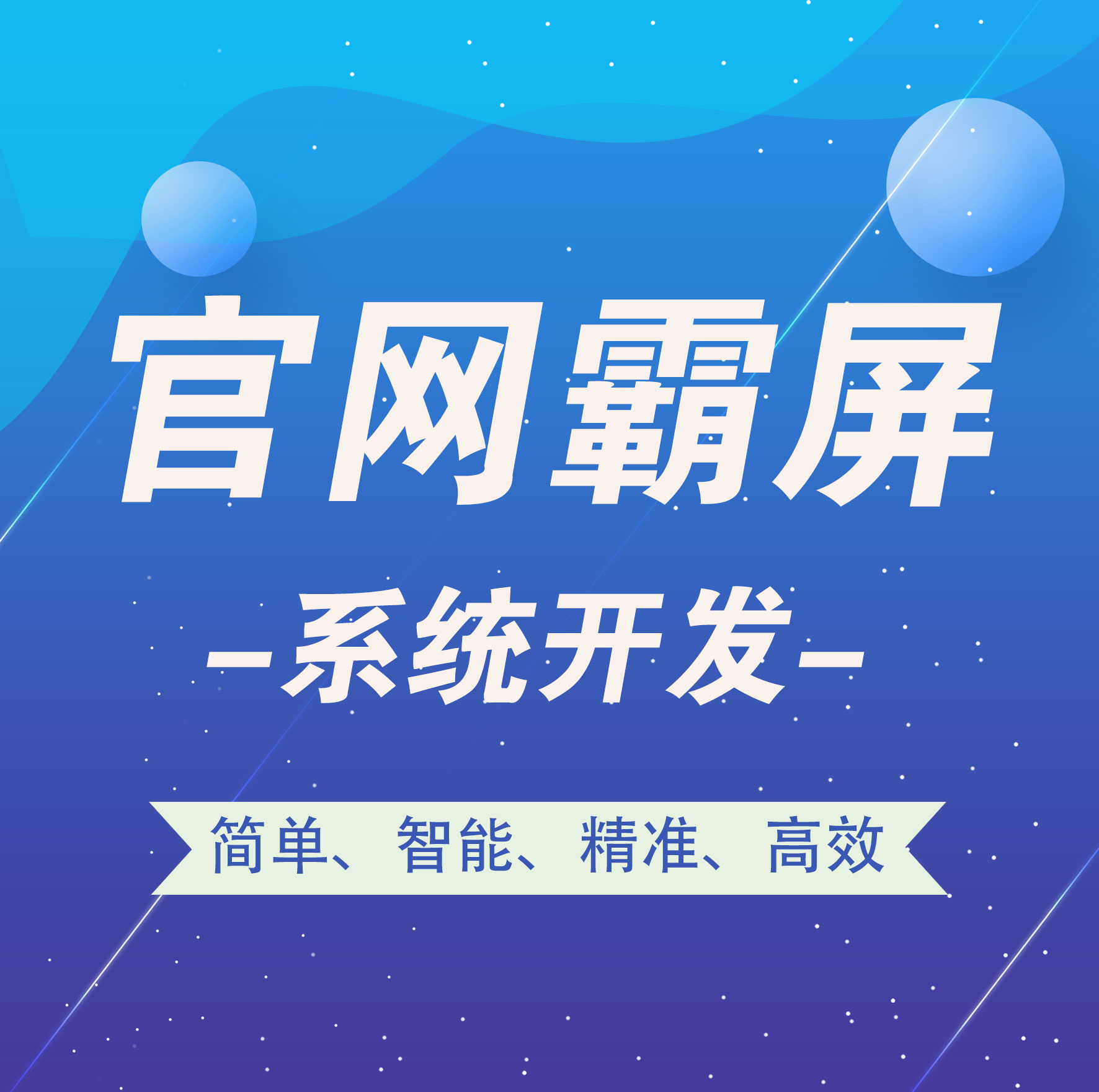 官网霸屏

-系统开发-

简单、智能、精准、高效